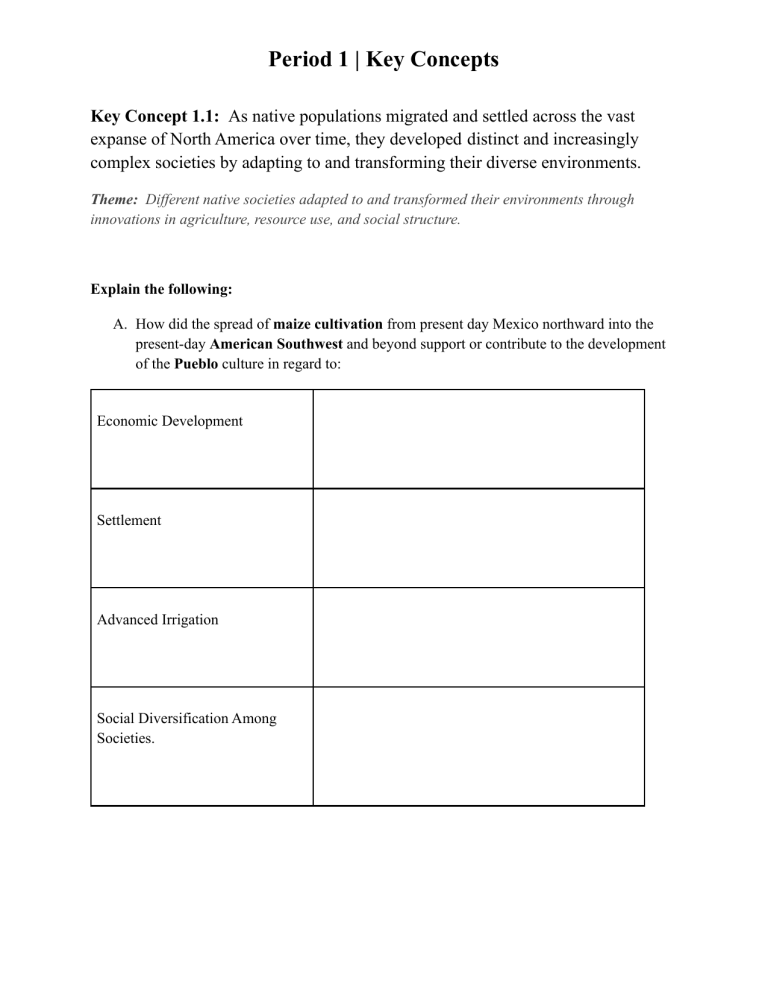 Period 1 | Key Concepts

Key Concept 1.1: As native populations migrated and settled across the vast expanse of North America over time, they developed distinct and increasingly complex societies by adapting to and transforming their diverse environments.

Theme: Different native societies adapted to and transformed their environments through innovations in agriculture, resource use, and social structure.

Explain the following:

A. How did the spread of maize cultivation from present day Mexico northward into the present-day American Southwest and beyond support or contribute to the development of the Pueblo culture in regard to:

| Economic Development | |
|---|---|
| Settlement | |
| Advanced Irrigation | |
| Social Diversification Among Societies. | |